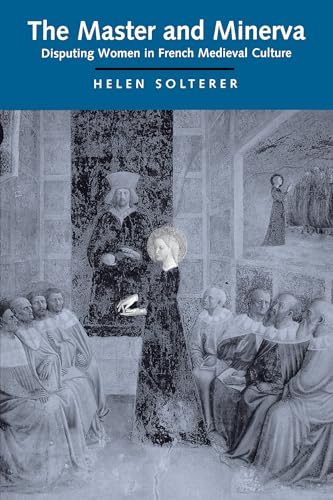 The Master and Minerva
Disputing Women in French Medieval Culture

HELEN SOLTERER